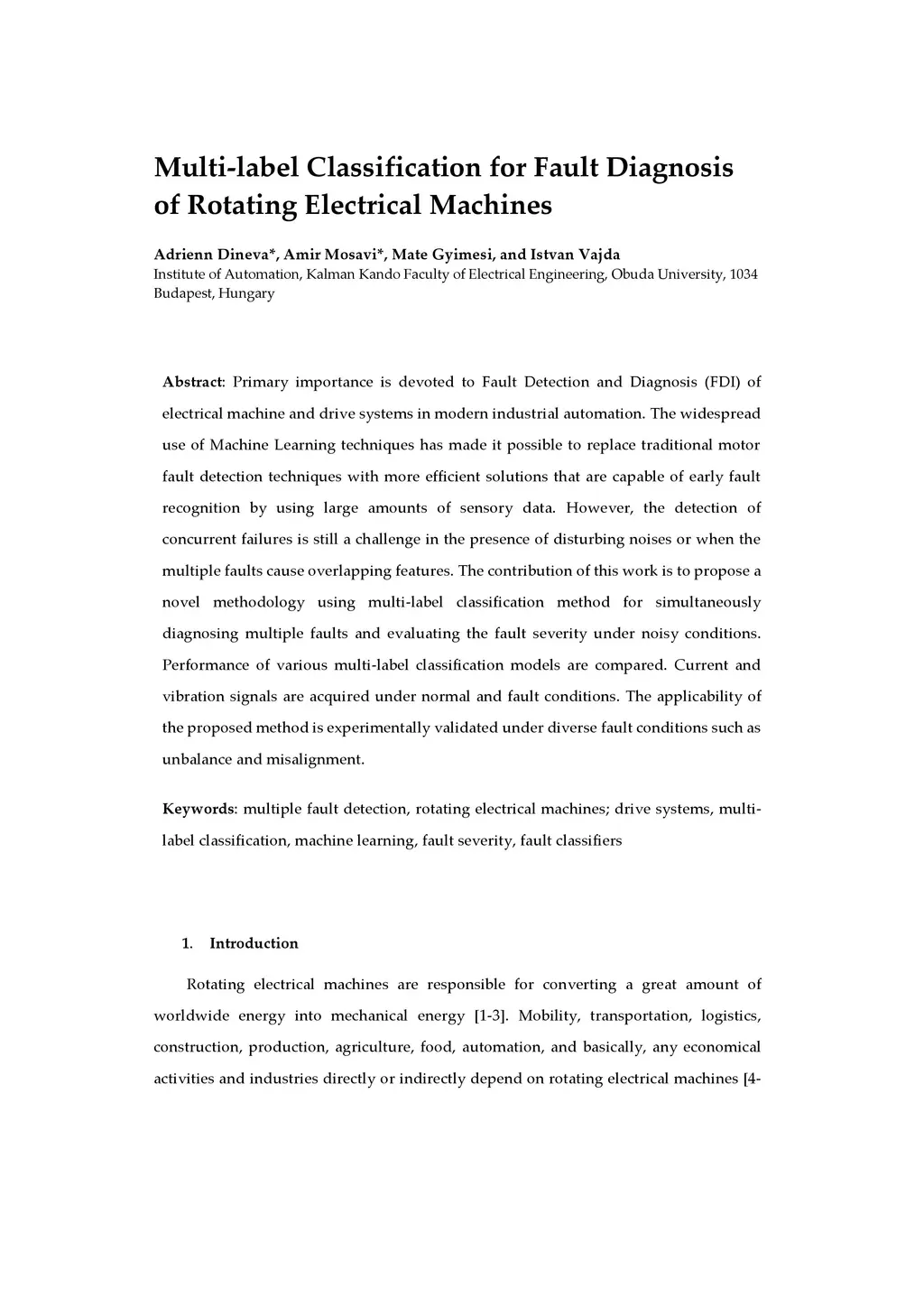 Multi-label Classification for Fault Diagnosis of Rotating Electrical Machines

Adrienn Dineva*, Amir Mosavi*, Mate Gyimesi, and Istvan Vajda
Institute of Automation, Kalman Kando Faculty of Electrical Engineering, Obuda University, 1034 Budapest, Hungary

Abstract: Primary importance is devoted to Fault Detection and Diagnosis (FDI) of electrical machine and drive systems in modern industrial automation. The widespread use of Machine Learning techniques has made it possible to replace traditional motor fault detection techniques with more efficient solutions that are capable of early fault recognition by using large amounts of sensory data. However, the detection of concurrent failures is still a challenge in the presence of disturbing noises or when the multiple faults cause overlapping features. The contribution of this work is to propose a novel methodology using multi-label classification method for simultaneously diagnosing multiple faults and evaluating the fault severity under noisy conditions. Performance of various multi-label classification models are compared. Current and vibration signals are acquired under normal and fault conditions. The applicability of the proposed method is experimentally validated under diverse fault conditions such as unbalance and misalignment.

Keywords: multiple fault detection, rotating electrical machines; drive systems, multi-label classification, machine learning, fault severity, fault classifiers

1. Introduction

Rotating electrical machines are responsible for converting a great amount of worldwide energy into mechanical energy [1-3]. Mobility, transportation, logistics, construction, production, agriculture, food, automation, and basically, any economical activities and industries directly or indirectly depend on rotating electrical machines [4-